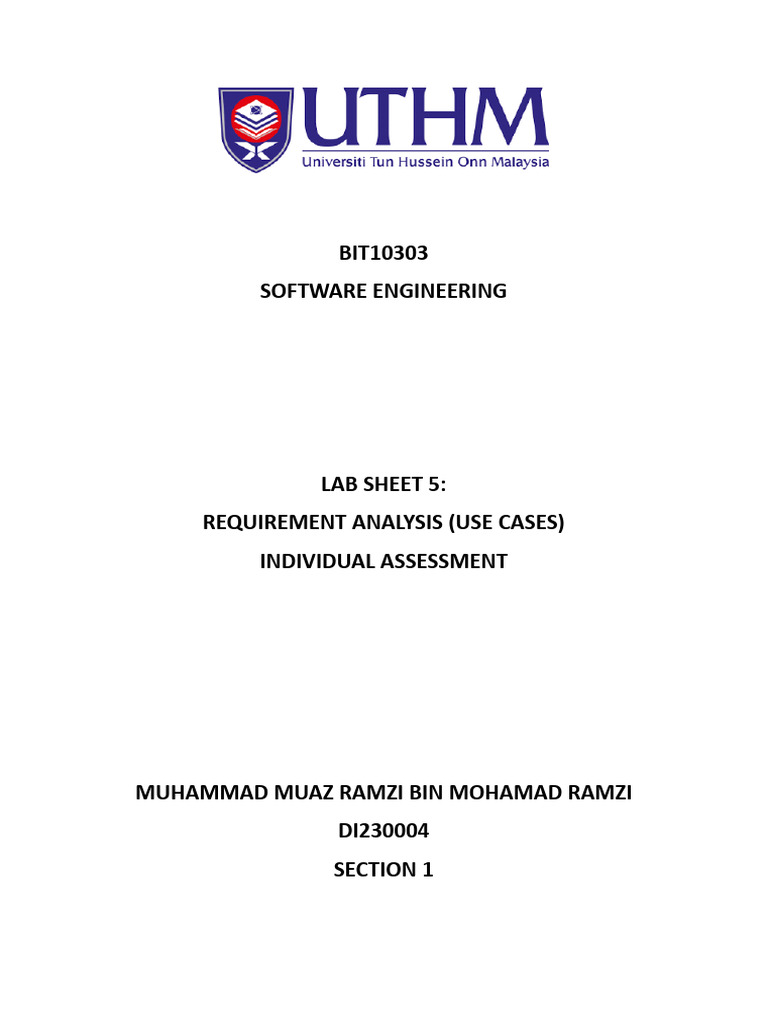 UTHM
Universiti Tun Hussein Onn Malaysia

BIT10303
SOFTWARE ENGINEERING

LAB SHEET 5:
REQUIREMENT ANALYSIS (USE CASES)
INDIVIDUAL ASSESSMENT

MUHAMMAD MUAZ RAMZI BIN MOHAMAD RAMZI
DI230004
SECTION 1